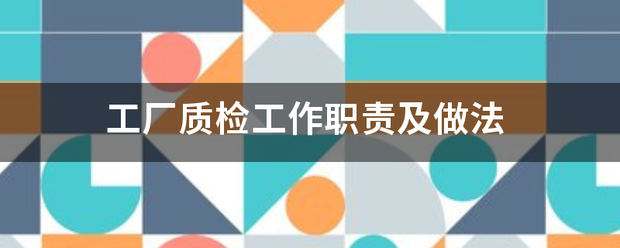 工厂质检工作职责及做法